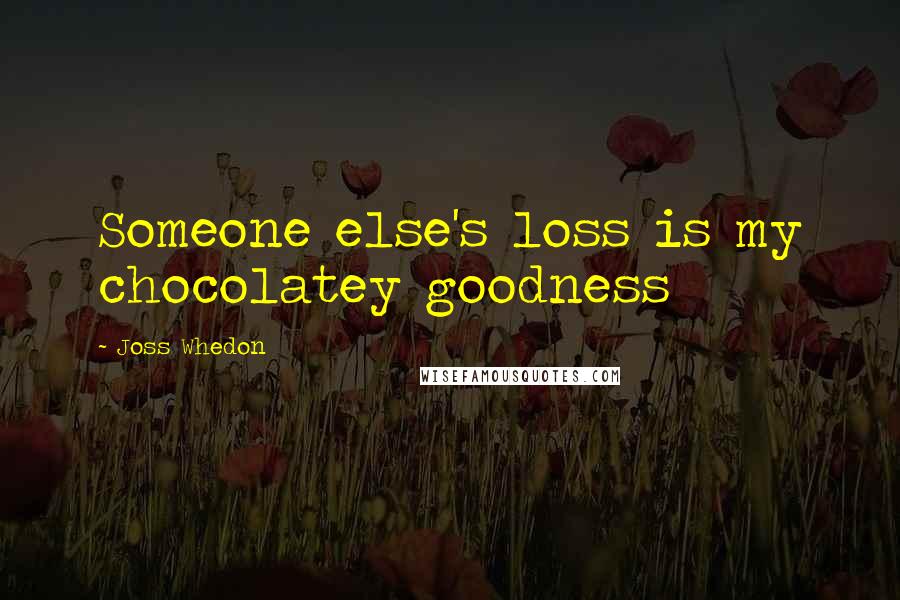 Someone else's loss is my chocolatey goodness

- Joss Whedon

WISEFAMOUSQUOTES.COM